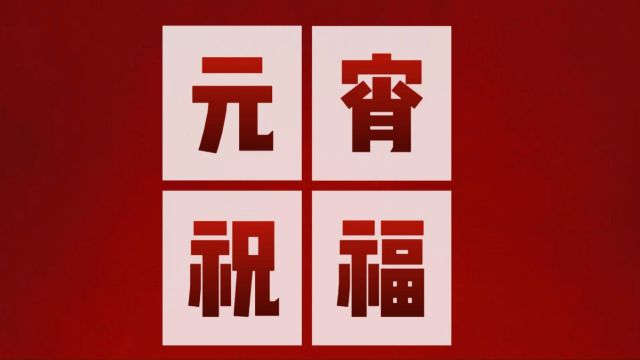 元宵
祝福